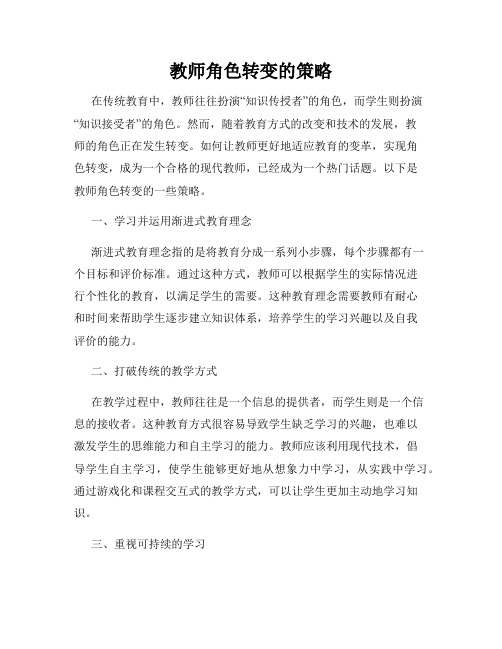 教师角色转变的策略

在传统教育中，教师往往扮演“知识传授者”的角色，而学生则扮演“知识接受者”的角色。然而，随着教育方式的改变和技术的发展，教师的角色正在发生转变。如何让教师更好地适应教育的变革，实现角色转变，成为一个合格的现代教师，已经成为一个热门话题。以下是教师角色转变的一些策略。

一、学习并运用渐进式教育理念

渐进式教育理念指的是将教育分成一系列小步骤，每个步骤都有一个目标和评价标准。通过这种方式，教师可以根据学生的实际情况进行个性化的教育，以满足学生的需要。这种教育理念需要教师有耐心和时间来帮助学生逐步建立知识体系，培养学生的学习兴趣以及自我评价的能力。

二、打破传统的教学方式

在教学过程中，教师往往是一个信息的提供者，而学生则是一个信息的接收者。这种教育方式很容易导致学生缺乏学习的兴趣，也难以激发学生的思维能力和自主学习的能力。教师应该利用现代技术，倡导学生自主学习，使学生能够更好地从想象力中学习，从实践中学习。通过游戏化和课程交互式的教学方式，可以让学生更加主动地学习知识。

三、重视可持续的学习